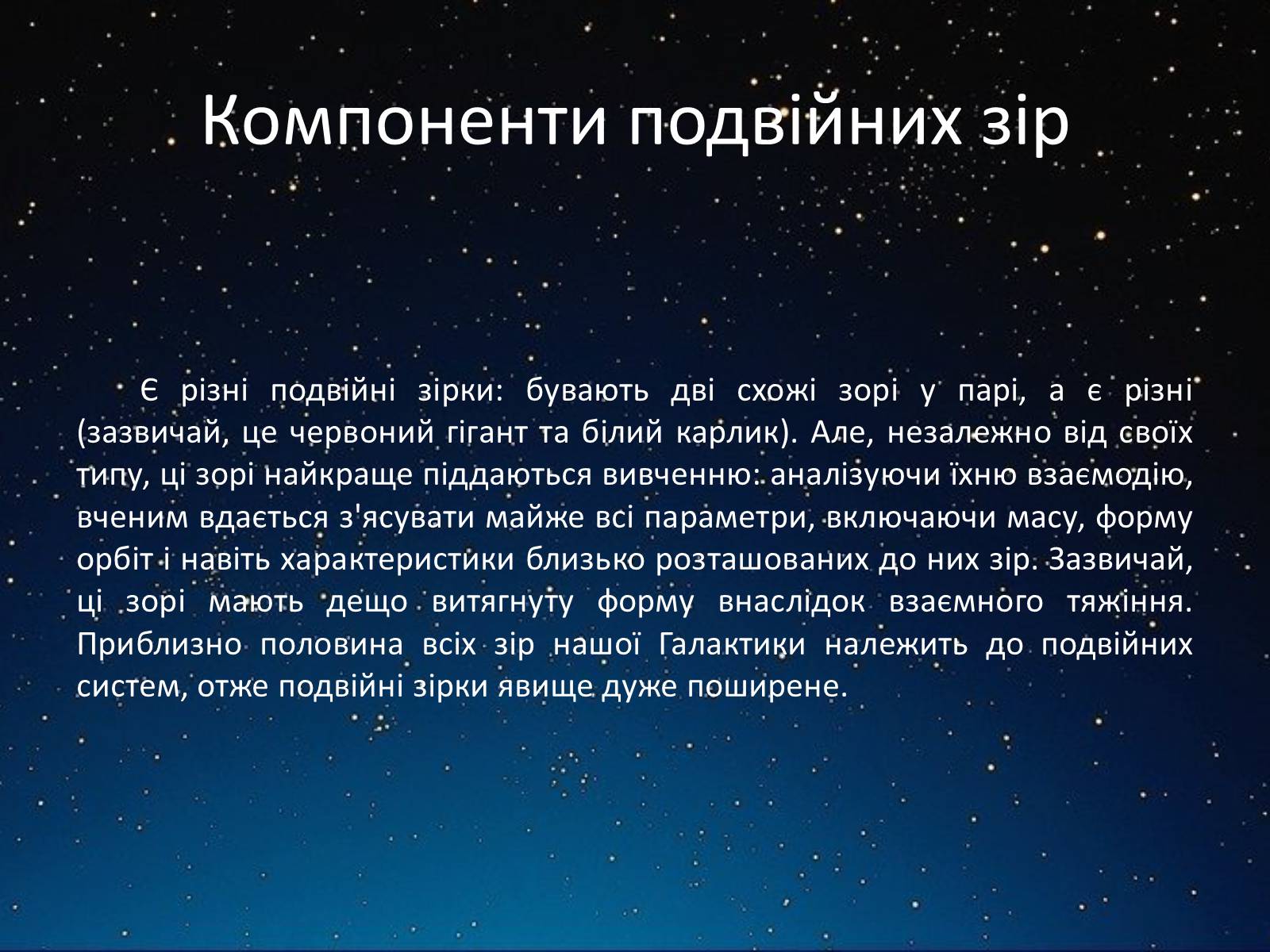 Компоненти подвійних зір

Є різні подвійні зірки: бувають дві схожі зорі у парі, а є різні (зазвичай, це червоний гігант та білий карлик). Але, незалежно від своїх типу, ці зорі найкраще піддаються вивченню: аналізуючи їхню взаємодію, вченим вдається з'ясувати майже всі параметри, включаючи масу, форму орбіт і навіть характеристики близько розташованих до них зір. Зазвичай, ці зорі мають дещо витягнуту форму внаслідок взаємного тяжіння. Приблизно половина всіх зір нашої Галактики належить до подвійних систем, отже подвійні зірки явище дуже поширене.